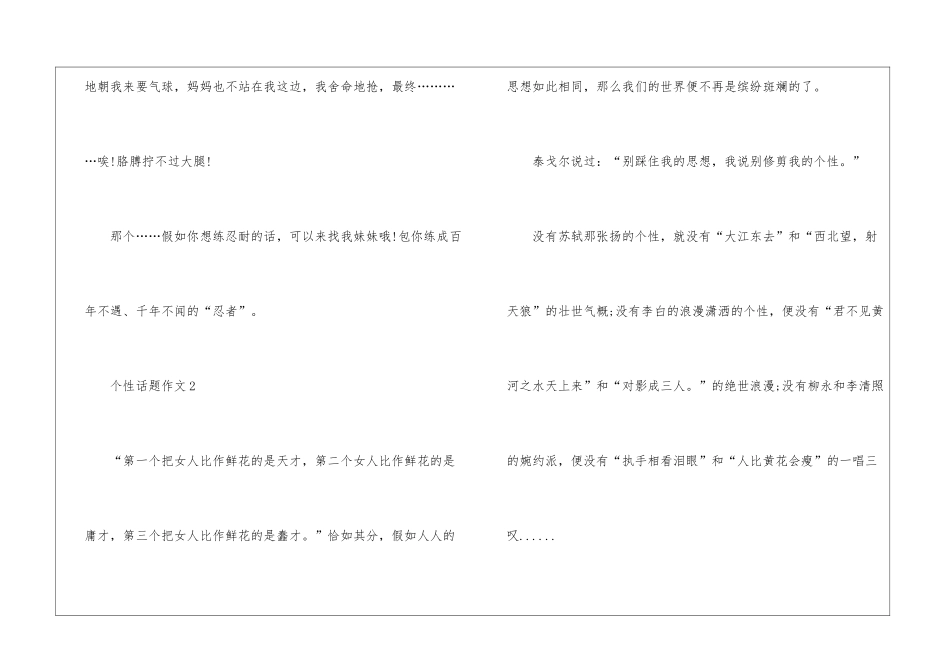 地朝我来要气球，妈妈也不站在我这边，我舍命地抢，最终…………唉!胳膊拧不过大腿!

那个……假如你想练忍耐的话，可以来找我妹妹哦!包你练成百年不遇、千年不闻的“忍者”。

个性话题作文2

“第一个把女人比作鲜花的是天才，第二个女人比作鲜花的是庸才，第三个把女人比作鲜花的是蠢才。”恰如其分，假如人人的思想如此相同，那么我们的世界便不再是缤纷斑斓的了。

泰戈尔说过：“别踩住我的思想，我说别修剪我的个性。”

没有苏轼那张扬的个性，就没有“大江东去”和“西北望，射天狼”的壮世气概;没有李白的浪漫潇洒的个性，便没有“君不见黄河之水天上来”和“对影成三人。”的绝世浪漫;没有柳永和李清照的婉约派，便没有“执手相看泪眼”和“人比黄花会瘦”的一唱三叹......